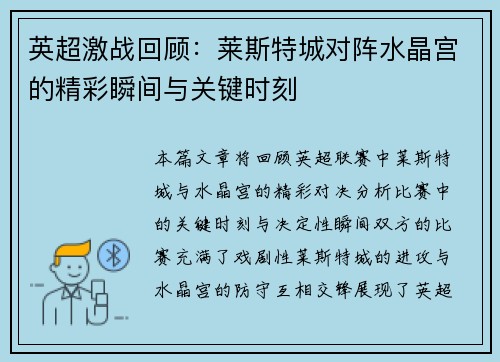 英超激战回顾：莱斯特城对阵水晶宫的精彩瞬间与关键时刻

本篇文章将回顾英超联赛中莱斯特城与水晶宫的精彩对决分析比赛中的关键时刻与决定性瞬间双方的比赛充满了戏剧性莱斯特城的进攻与水晶宫的防守互相交锋展现了英超